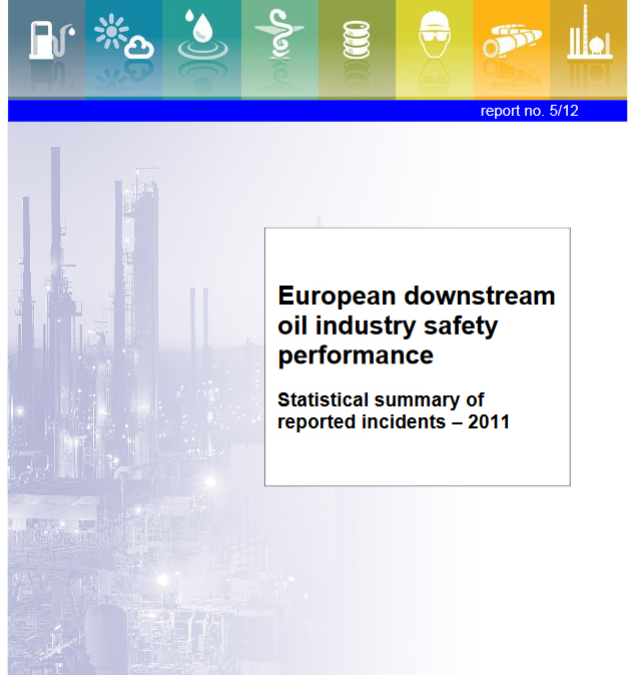 report no. 5/12

European downstream oil industry safety performance

Statistical summary of reported incidents – 2011